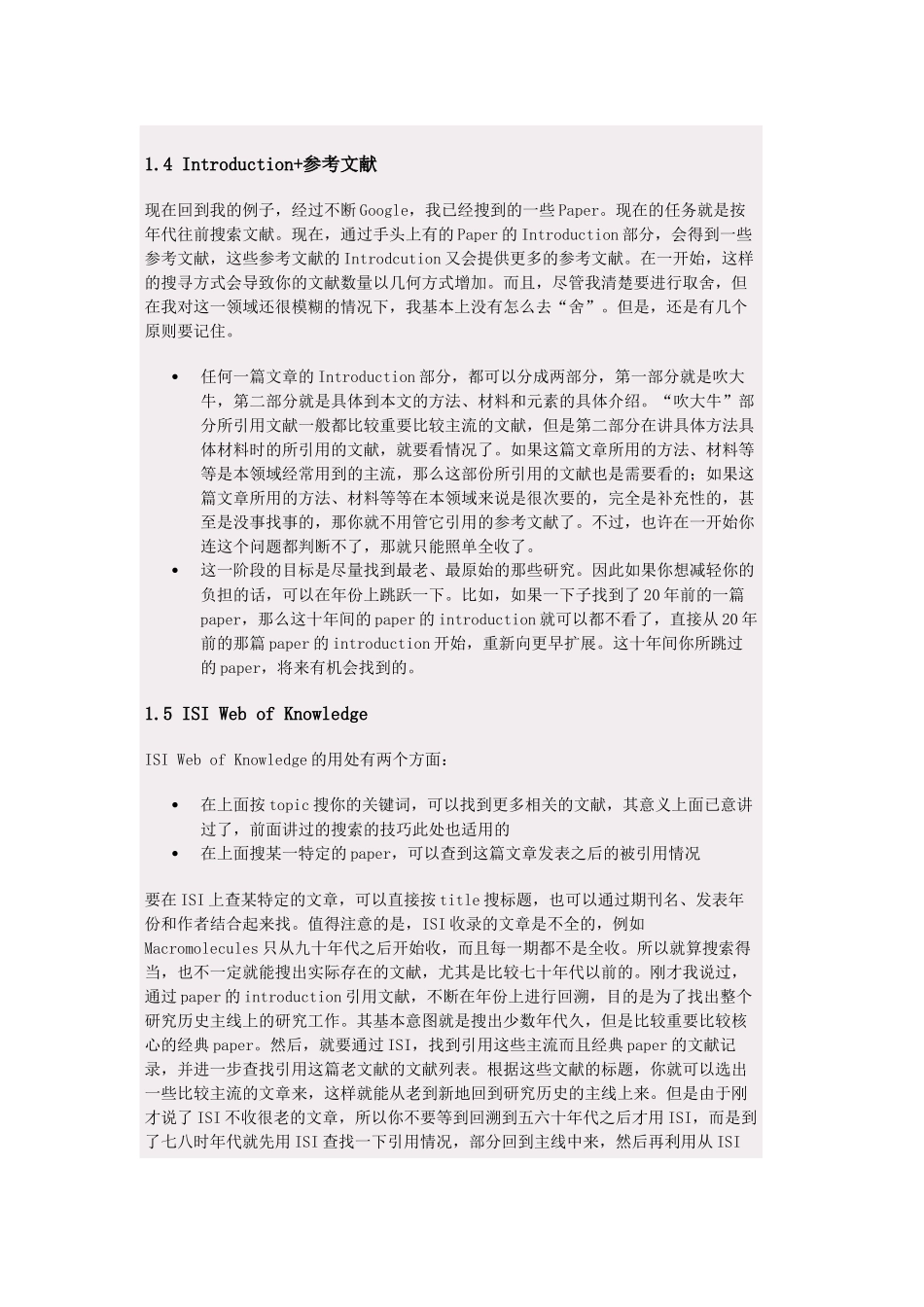 1.4 Introduction+参考文献

现在回到我的例子，经过不断Google，我已经搜到的一些Paper。现在的任务就是按年代往前搜索文献。现在，通过手头上有的Paper的Introduction部分，会得到一些参考文献，这些参考文献的Introdcution又会提供更多的参考文献。在一开始，这样的搜寻方式会导致你的文献数量以几何方式增加。而且，尽管我清楚要进行取舍，但在我对这一领域还很模糊的情况下，我基本上没有怎么去“舍”。但是，还是有几个原则要记住。

• 任何一篇文章的Introduction部分，都可以分成两部分，第一部分就是吹大牛，第二部分就是具体到本文的方法、材料和元素的具体介绍。“吹大牛”部分所引用文献一般都比较重要比较主流的文献，但是第二部分在讲具体方法具体材料时的所引用的文献，就要看情况了。如果这篇文章所用的方法、材料等等是本领域经常用到的主流，那么这部份所引用的文献也是需要看的；如果这篇文章所用的方法、材料等等在本领域来说是很次要的，完全是补充性的，甚至是没事找事的，那你就不用管它引用的参考文献了。不过，也许在一开始你连这个问题都判断不了，那就只能照单全收了。
• 这一阶段的目标是尽量找到最老、最原始的那些研究。因此如果你想减轻你的负担的话，可以在年份上跳跃一下。比如，如果一下子找到了20年前的一篇paper，那么这十年间的paper的introduction就可以都不看了，直接从20年前的那篇paper的introduction开始，重新向更早扩展。这十年间你所跳过的paper，将来有机会找到的。

1.5 ISI Web of Knowledge

ISI Web of Knowledge的用处有两个方面：

• 在上面按topic搜你的关键词，可以找到更多相关的文献，其意义上面已意讲过了，前面讲过的搜索的技巧此处也适用的
• 在上面搜某一特定的paper，可以查到这篇文章发表之后的被引用情况

要在ISI上查某特定的文章，可以直接按title搜标题，也可以通过期刊名、发表年份和作者结合起来找。值得注意的是，ISI收录的文章是不全的，例如Macromolecules只从九十年代之后开始收，而且每一期都不是全收。所以就算搜索得当，也不一定就能搜出实际存在的文献，尤其是比较七十年代以前的。刚才我说过，通过paper的introduction引用文献，不断在年份上进行回溯，目的是为了找出整个研究历史主线上的研究工作。其基本意图就是搜出少数年代久，但是比较重要比较核心的经典paper。然后，就要通过ISI，找到引用这些主流而且经典paper的文献记录，并进一步查找引用这篇老文献的文献列表。根据这些文献的标题，你就可以选出一些比较主流的文章来，这样就能从老到新地回到研究历史的主线上来。但是由于刚才说了ISI不收很老的文章，所以你不要等到回溯到五六十年代之后才用ISI，而是到了七八时年代就先用ISI查找一下引用情况，部分回到主线中来，然后再利用从ISI